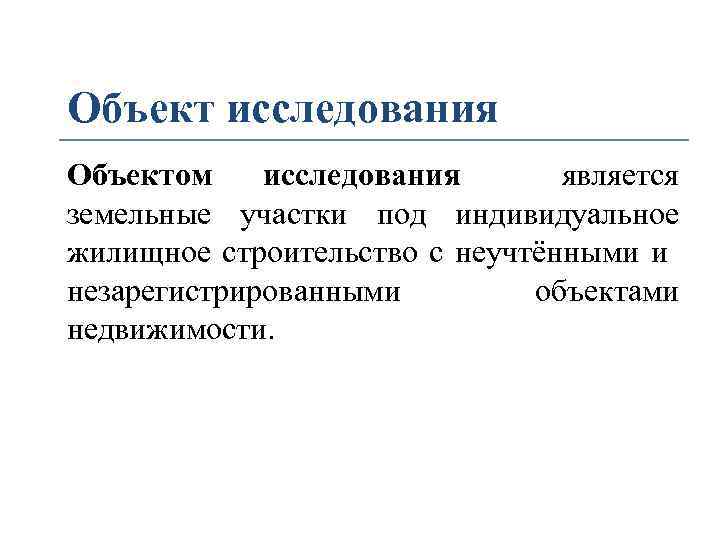 Объект исследования

Объектом исследования является земельные участки под индивидуальное жилищное строительство с неучтёнными и незарегистрированными объектами недвижимости.